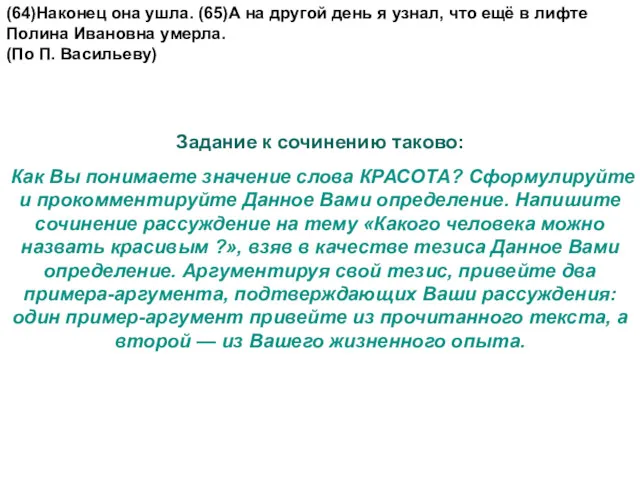 (64)Наконец она ушла. (65)А на другой день я узнал, что ещё в лифте Полина Ивановна умерла.
(По П. Васильеву)

Задание к сочинению таково:

Как Вы понимаете значение слова КРАСОТА? Сформулируйте и прокомментируйте Данное Вами определение. Напишите сочинение рассуждение на тему «Какого человека можно назвать красивым ?», взяв в качестве тезиса Данное Вами определение. Аргументируя свой тезис, привейте два примера-аргумента, подтверждающих Ваши рассуждения: один пример-аргумент привейте из прочитанного текста, а второй — из Вашего жизненного опыта.